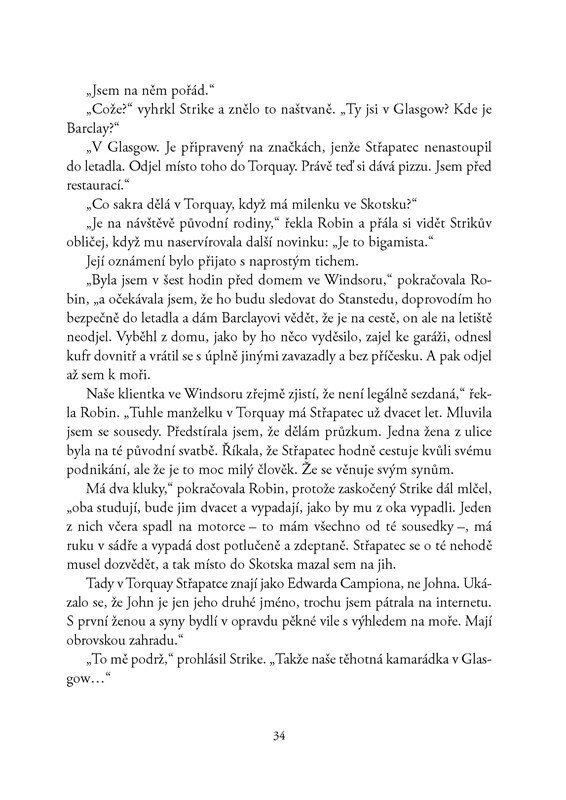 „Jsem na něm pořád.“

„Cože?“ vyhrkl Strike a znělo to naštvaně. „Ty jsi v Glasgow? Kde je Barclay?“

„V Glasgow. Je připravený na značkách, jenže Střapatec nenastoupil do letadla. Odjel místo toho do Torquay. Právě teď si dává pizzu. Jsem před restaurací.“

„Co sakra dělá v Torquay, když má milenku ve Skotsku?“

„Je na návštěvě původní rodiny,“ řekla Robin a přála si vidět Strikův obličej, když mu naservírovala další novinku: „Je to bigamista.“

Její oznámení bylo přijato s naprostým tichem.

„Byla jsem v šest hodin před domem ve Windsoru,“ pokračovala Robin, „a očekávala jsem, že ho budu sledovat do Stanstedu, doprovodím ho bezpečně do letadla a dám Barclayovi vědět, že je na cestě, on ale na letiště neodjel. Vyběhl z domu, jako by ho něco vyděsilo, zajel ke garáži, odnesl kufr dovnitř a vrátil se s úplně jinými zavazadly a bez příčesku. A pak odjel až sem k moři.

Naše klientka ve Windsoru zřejmě zjistí, že není legálně sezdaná,“ řekla Robin. „Tuhle manželku v Torquay má Střapatec už dvacet let. Mluvila jsem se sousedy. Předstírala jsem, že dělám průzkum. Jedna žena z ulice byla na té původní svatbě. Říkala, že Střapatec hodně cestuje kvůli svému podnikání, ale že je to moc milý člověk. Že se věnuje svým synům.

Má dva kluky,“ pokračovala Robin, protože zaskočený Strike dál mlčel, „oba studují, bude jim dvacet a vypadají, jako by mu z oka vypadli. Jeden z nich včera spadl na motorce – to mám všechno od té sousedky –, má ruku v sádře a vypadá dost potlučeně a zdeptaně. Střapatec se o té nehodě musel dozvědět, a tak místo do Skotska mazal sem na jih.

Tady v Torquay Střapatce znají jako Edwarda Campiona, ne Johna. Ukázalo se, že John je jen jeho druhé jméno, trochu jsem pátrala na internetu. S první ženou a syny bydlí v opravdu pěkné vile s výhledem na moře. Mají obrovskou zahradu.“

„To mě podrž,“ prohlásil Strike. „Takže naše těhotná kamarádka v Glasgow…“

34